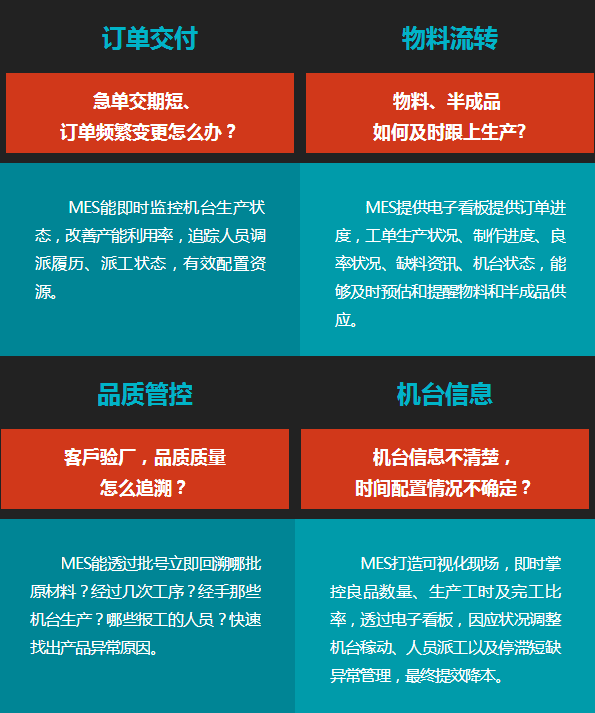 订单交付

急单交期短、
订单频繁变更怎么办？

MES能即时监控机台生产状态，改善产能利用率，追踪人员调派履历、派工状态，有效配置资源。

物料流转

物料、半成品
如何及时跟上生产?

MES提供电子看板提供订单进度，工单生产状况、制作进度、良率状况、缺料资讯、机台状态，能够及时预估和提醒物料和半成品供应。

品质管控

客戶验厂，品质质量
怎么追溯？

MES能透过批号立即回溯哪批原材料？经过几次工序？经手那些机台生产？哪些报工的人员？快速找出产品异常原因。

机台信息

机台信息不清楚，
时间配置情况不确定？

MES打造可视化现场，即时掌控良品数量、生产工时及完工比率，透过电子看板，因应状况调整机台稼动、人员派工以及停滞短缺异常管理，最终提效降本。